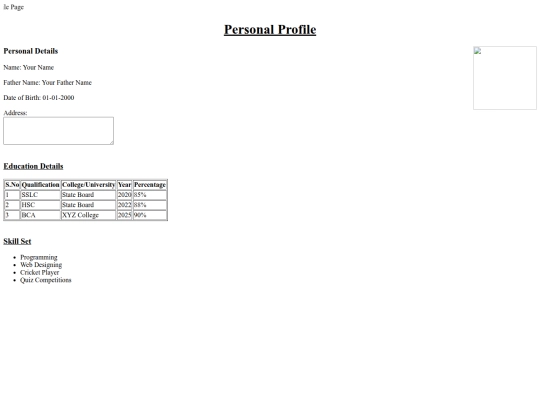 le Page

Personal Profile

Personal Details

Name: Your Name

Father Name: Your Father Name

Date of Birth: 01-01-2000

Address:

Education Details

| S.No | Qualification | College/University | Year | Percentage |
|---|---|---|---|---|
| 1 | SSLC | State Board | 2020 | 85% |
| 2 | HSC | State Board | 2022 | 88% |
| 3 | BCA | XYZ College | 2025 | 90% |

Skill Set

- Programming
- Web Designing
- Cricket Player
- Quiz Competitions